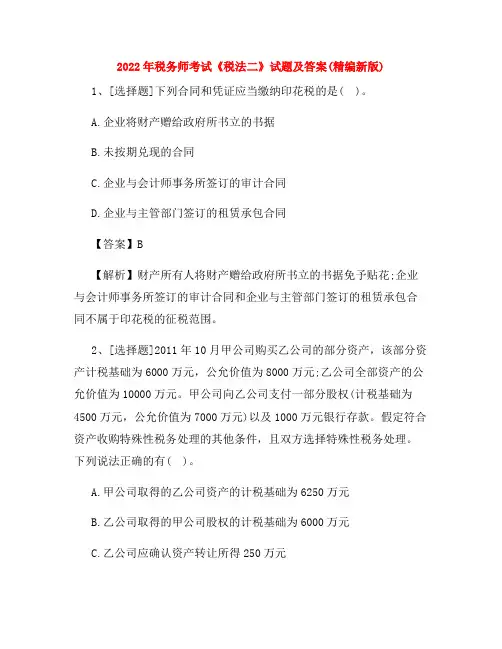 2022年税务师考试《税法二》试题及答案(精编新版)

1、[选择题]下列合同和凭证应当缴纳印花税的是( )。

A.企业将财产赠给政府所书立的书据

B.未按期兑现的合同

C.企业与会计师事务所签订的审计合同

D.企业与主管部门签订的租赁承包合同

【答案】B

【解析】财产所有人将财产赠给政府所书立的书据免予贴花;企业与会计师事务所签订的审计合同和企业与主管部门签订的租赁承包合同不属于印花税的征税范围。

2、[选择题]2011年10月甲公司购买乙公司的部分资产，该部分资产计税基础为6000万元，公允价值为8000万元;乙公司全部资产的公允价值为10000万元。甲公司向乙公司支付一部分股权(计税基础为4500万元，公允价值为7000万元)以及1000万元银行存款。假定符合资产收购特殊性税务处理的其他条件，且双方选择特殊性税务处理。下列说法正确的有( )。

A.甲公司取得的乙公司资产的计税基础为6250万元

B.乙公司取得的甲公司股权的计税基础为6000万元

C.乙公司应确认资产转让所得250万元